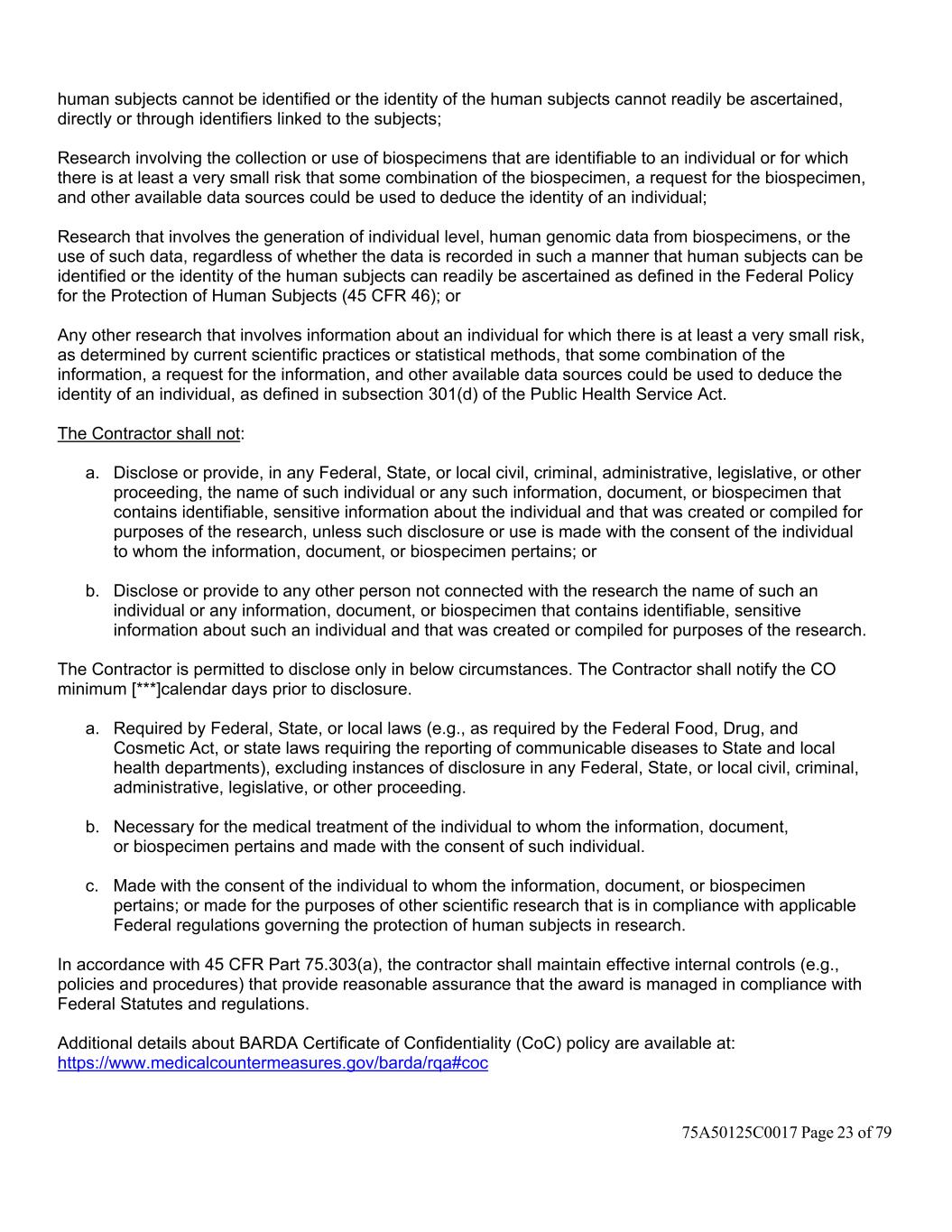 human subjects cannot be identified or the identity of the human subjects cannot readily be ascertained, directly or through identifiers linked to the subjects;

Research involving the collection or use of biospecimens that are identifiable to an individual or for which there is at least a very small risk that some combination of the biospecimen, a request for the biospecimen, and other available data sources could be used to deduce the identity of an individual;

Research that involves the generation of individual level, human genomic data from biospecimens, or the use of such data, regardless of whether the data is recorded in such a manner that human subjects can be identified or the identity of the human subjects can readily be ascertained as defined in the Federal Policy for the Protection of Human Subjects (45 CFR 46); or

Any other research that involves information about an individual for which there is at least a very small risk, as determined by current scientific practices or statistical methods, that some combination of the information, a request for the information, and other available data sources could be used to deduce the identity of an individual, as defined in subsection 301(d) of the Public Health Service Act.

The Contractor shall not:

a. Disclose or provide, in any Federal, State, or local civil, criminal, administrative, legislative, or other proceeding, the name of such individual or any such information, document, or biospecimen that contains identifiable, sensitive information about the individual and that was created or compiled for purposes of the research, unless such disclosure or use is made with the consent of the individual to whom the information, document, or biospecimen pertains; or

b. Disclose or provide to any other person not connected with the research the name of such an individual or any information, document, or biospecimen that contains identifiable, sensitive information about such an individual and that was created or compiled for purposes of the research.

The Contractor is permitted to disclose only in below circumstances. The Contractor shall notify the CO minimum [***]calendar days prior to disclosure.

a. Required by Federal, State, or local laws (e.g., as required by the Federal Food, Drug, and Cosmetic Act, or state laws requiring the reporting of communicable diseases to State and local health departments), excluding instances of disclosure in any Federal, State, or local civil, criminal, administrative, legislative, or other proceeding.

b. Necessary for the medical treatment of the individual to whom the information, document, or biospecimen pertains and made with the consent of such individual.

c. Made with the consent of the individual to whom the information, document, or biospecimen pertains; or made for the purposes of other scientific research that is in compliance with applicable Federal regulations governing the protection of human subjects in research.

In accordance with 45 CFR Part 75.303(a), the contractor shall maintain effective internal controls (e.g., policies and procedures) that provide reasonable assurance that the award is managed in compliance with Federal Statutes and regulations.

Additional details about BARDA Certificate of Confidentiality (CoC) policy are available at: https://www.medicalcountermeasures.gov/barda/rqa#coc

75A50125C0017 Page 23 of 79